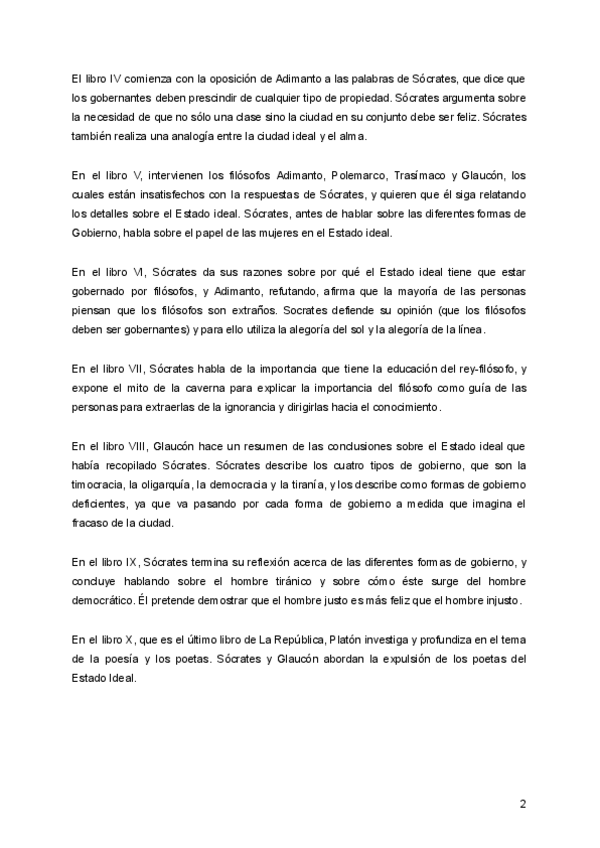 El libro IV comienza con la oposición de Adimanto a las palabras de Sócrates, que dice que los gobernantes deben prescindir de cualquier tipo de propiedad. Sócrates argumenta sobre la necesidad de que no sólo una clase sino la ciudad en su conjunto debe ser feliz. Sócrates también realiza una analogía entre la ciudad ideal y el alma.

En el libro V, intervienen los filósofos Adimanto, Polemarco, Trasímaco y Glaucón, los cuales están insatisfechos con la respuestas de Sócrates, y quieren que él siga relatando los detalles sobre el Estado ideal. Sócrates, antes de hablar sobre las diferentes formas de Gobierno, habla sobre el papel de las mujeres en el Estado ideal.

En el libro VI, Sócrates da sus razones sobre por qué el Estado ideal tiene que estar gobernado por filósofos, y Adimanto, refutando, afirma que la mayoría de las personas piensan que los filósofos son extraños. Socrates defiende su opinión (que los filósofos deben ser gobernantes) y para ello utiliza la alegoría del sol y la alegoría de la línea.

En el libro VII, Sócrates habla de la importancia que tiene la educación del rey-filósofo, y expone el mito de la caverna para explicar la importancia del filósofo como guía de las personas para extraerlas de la ignorancia y dirigirlas hacia el conocimiento.

En el libro VIII, Glaucón hace un resumen de las conclusiones sobre el Estado ideal que había recopilado Sócrates. Sócrates describe los cuatro tipos de gobierno, que son la timocracia, la oligarquía, la democracia y la tiranía, y los describe como formas de gobierno deficientes, ya que va pasando por cada forma de gobierno a medida que imagina el fracaso de la ciudad.

En el libro IX, Sócrates termina su reflexión acerca de las diferentes formas de gobierno, y concluye hablando sobre el hombre tiránico y sobre cómo éste surge del hombre democrático. Él pretende demostrar que el hombre justo es más feliz que el hombre injusto.

En el libro X, que es el último libro de La República, Platón investiga y profundiza en el tema de la poesía y los poetas. Sócrates y Glaucón abordan la expulsión de los poetas del Estado Ideal.

2